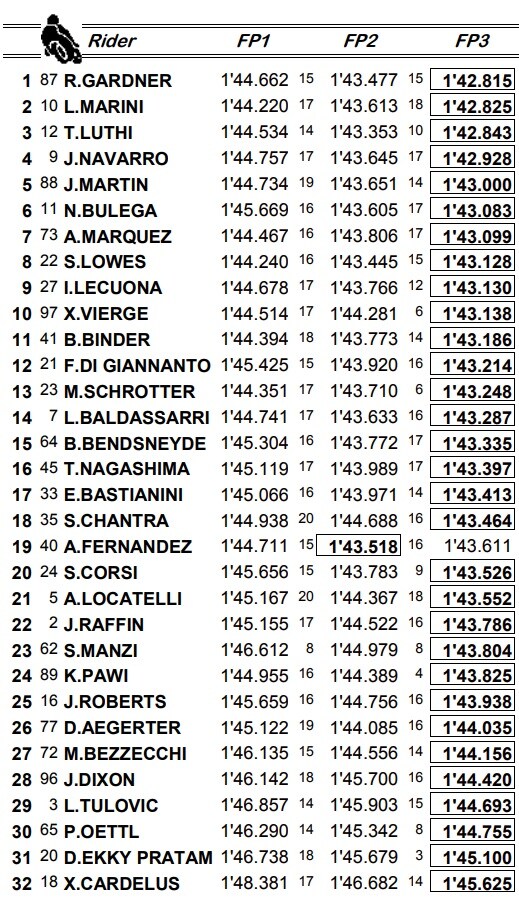 | | | Rider | FP1 | | FP2 | | FP3 |
|---|---|---|---|---|---|---|---|
| 1 | 87 | R.GARDNER | 1'44.662 | 15 | 1'43.477 | 15 | 1'42.815 |
| 2 | 10 | L.MARINI | 1'44.220 | 17 | 1'43.613 | 18 | 1'42.825 |
| 3 | 12 | T.LUTHI | 1'44.534 | 14 | 1'43.353 | 10 | 1'42.843 |
| 4 | 9 | J.NAVARRO | 1'44.757 | 17 | 1'43.645 | 17 | 1'42.928 |
| 5 | 88 | J.MARTIN | 1'44.734 | 19 | 1'43.651 | 14 | 1'43.000 |
| 6 | 11 | N.BULEGA | 1'45.669 | 16 | 1'43.605 | 17 | 1'43.083 |
| 7 | 73 | A.MARQUEZ | 1'44.467 | 16 | 1'43.806 | 17 | 1'43.099 |
| 8 | 22 | S.LOWES | 1'44.240 | 16 | 1'43.445 | 15 | 1'43.128 |
| 9 | 27 | I.LECUONA | 1'44.678 | 17 | 1'43.766 | 12 | 1'43.130 |
| 10 | 97 | X.VIERGE | 1'44.514 | 17 | 1'44.281 | 6 | 1'43.138 |
| 11 | 41 | B.BINDER | 1'44.394 | 18 | 1'43.773 | 14 | 1'43.186 |
| 12 | 21 | F.DI GIANNANTO | 1'45.425 | 15 | 1'43.920 | 16 | 1'43.214 |
| 13 | 23 | M.SCHROTTER | 1'44.351 | 17 | 1'43.710 | 6 | 1'43.248 |
| 14 | 7 | L.BALDASSARRI | 1'44.741 | 17 | 1'43.633 | 16 | 1'43.287 |
| 15 | 64 | B.BENDSNEYDE | 1'45.304 | 16 | 1'43.772 | 17 | 1'43.335 |
| 16 | 45 | T.NAGASHIMA | 1'45.119 | 17 | 1'43.989 | 17 | 1'43.397 |
| 17 | 33 | E.BASTIANINI | 1'45.066 | 16 | 1'43.971 | 14 | 1'43.413 |
| 18 | 35 | S.CHANTRA | 1'44.938 | 20 | 1'44.688 | 16 | 1'43.464 |
| 19 | 40 | A.FERNANDEZ | 1'44.711 | 15 | 1'43.518 | 16 | 1'43.611 |
| 20 | 24 | S.CORSI | 1'45.656 | 15 | 1'43.783 | 9 | 1'43.526 |
| 21 | 5 | A.LOCATELLI | 1'45.167 | 20 | 1'44.367 | 18 | 1'43.552 |
| 22 | 2 | J.RAFFIN | 1'45.155 | 17 | 1'44.522 | 16 | 1'43.786 |
| 23 | 62 | S.MANZI | 1'46.612 | 8 | 1'44.979 | 8 | 1'43.804 |
| 24 | 89 | K.PAWI | 1'44.955 | 16 | 1'44.389 | 4 | 1'43.825 |
| 25 | 16 | J.ROBERTS | 1'45.659 | 16 | 1'44.756 | 16 | 1'43.938 |
| 26 | 77 | D.AEGERTER | 1'45.122 | 19 | 1'44.085 | 16 | 1'44.035 |
| 27 | 72 | M.BEZZECCHI | 1'46.135 | 15 | 1'44.556 | 14 | 1'44.156 |
| 28 | 96 | J.DIXON | 1'46.142 | 18 | 1'45.700 | 16 | 1'44.420 |
| 29 | 3 | L.TULOVIC | 1'46.857 | 14 | 1'45.903 | 15 | 1'44.693 |
| 30 | 65 | P.OETTL | 1'46.290 | 14 | 1'45.342 | 8 | 1'44.755 |
| 31 | 20 | D.EKKY PRATAM | 1'46.738 | 18 | 1'45.679 | 3 | 1'45.100 |
| 32 | 18 | X.CARDELUS | 1'48.381 | 17 | 1'46.682 | 14 | 1'45.625 |